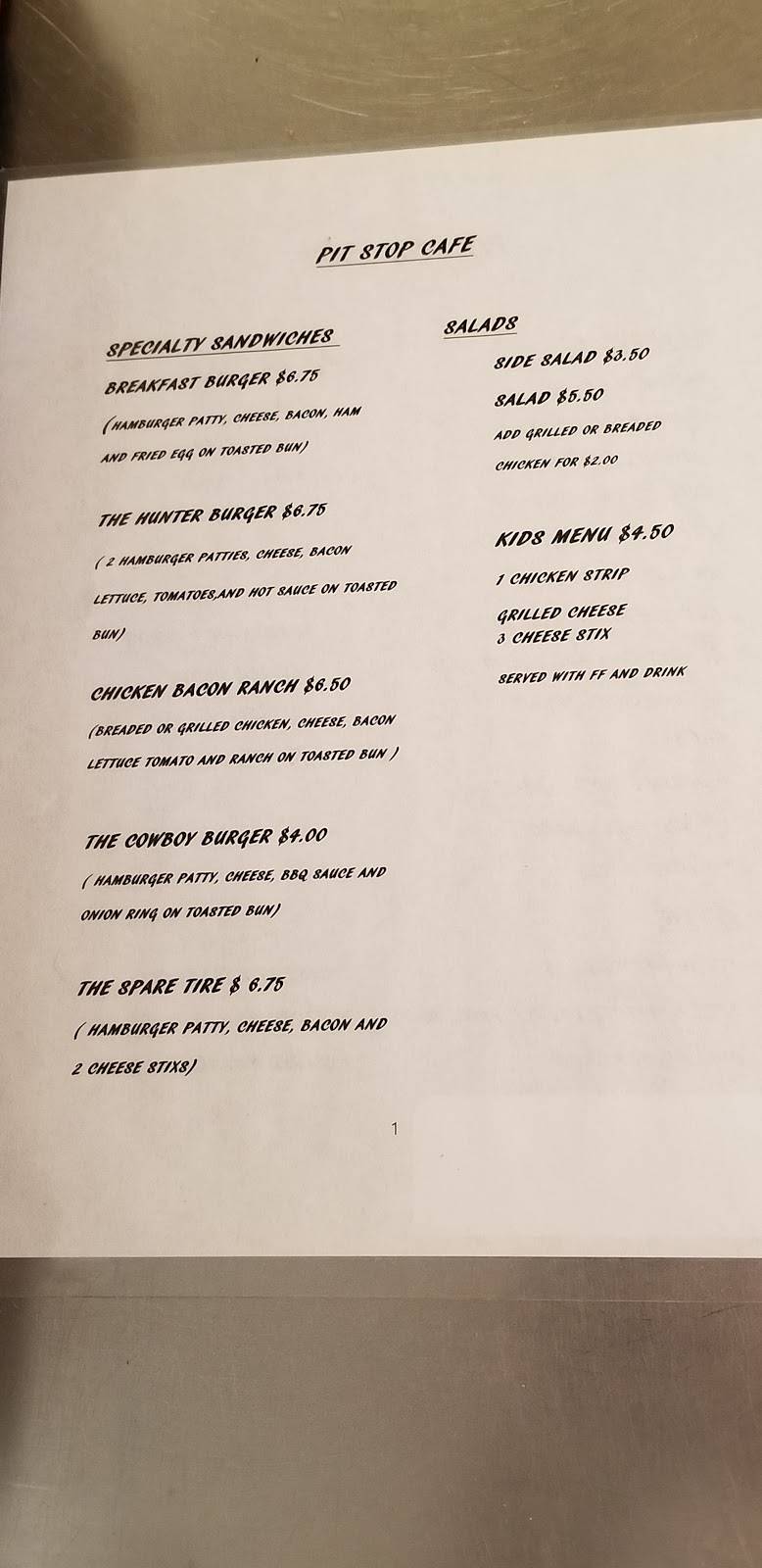 PIT STOP CAFE

SPECIALTY SANDWICHES

BREAKFAST BURGER $6.75

(HAMBURGER PATTY, CHEESE, BACON, HAM AND FRIED EGG ON TOASTED BUN)

THE HUNTER BURGER $6.75

( 2 HAMBURGER PATTIES, CHEESE, BACON LETTUCE, TOMATOES,AND HOT SAUCE ON TOASTED BUN)

CHICKEN BACON RANCH $6.50

(BREADED OR GRILLED CHICKEN, CHEESE, BACON LETTUCE TOMATO AND RANCH ON TOASTED BUN )

THE COWBOY BURGER $4.00

( HAMBURGER PATTY, CHEESE, BBQ SAUCE AND ONION RING ON TOASTED BUN)

THE SPARE TIRE $ 6.75

( HAMBURGER PATTY, CHEESE, BACON AND 2 CHEESE STIXS)

SALADS

SIDE SALAD $3.50

SALAD $5.50

ADD GRILLED OR BREADED CHICKEN FOR $2.00

KIDS MENU $4.50

1 CHICKEN STRIP

GRILLED CHEESE
3 CHEESE STIX

SERVED WITH FF AND DRINK

1